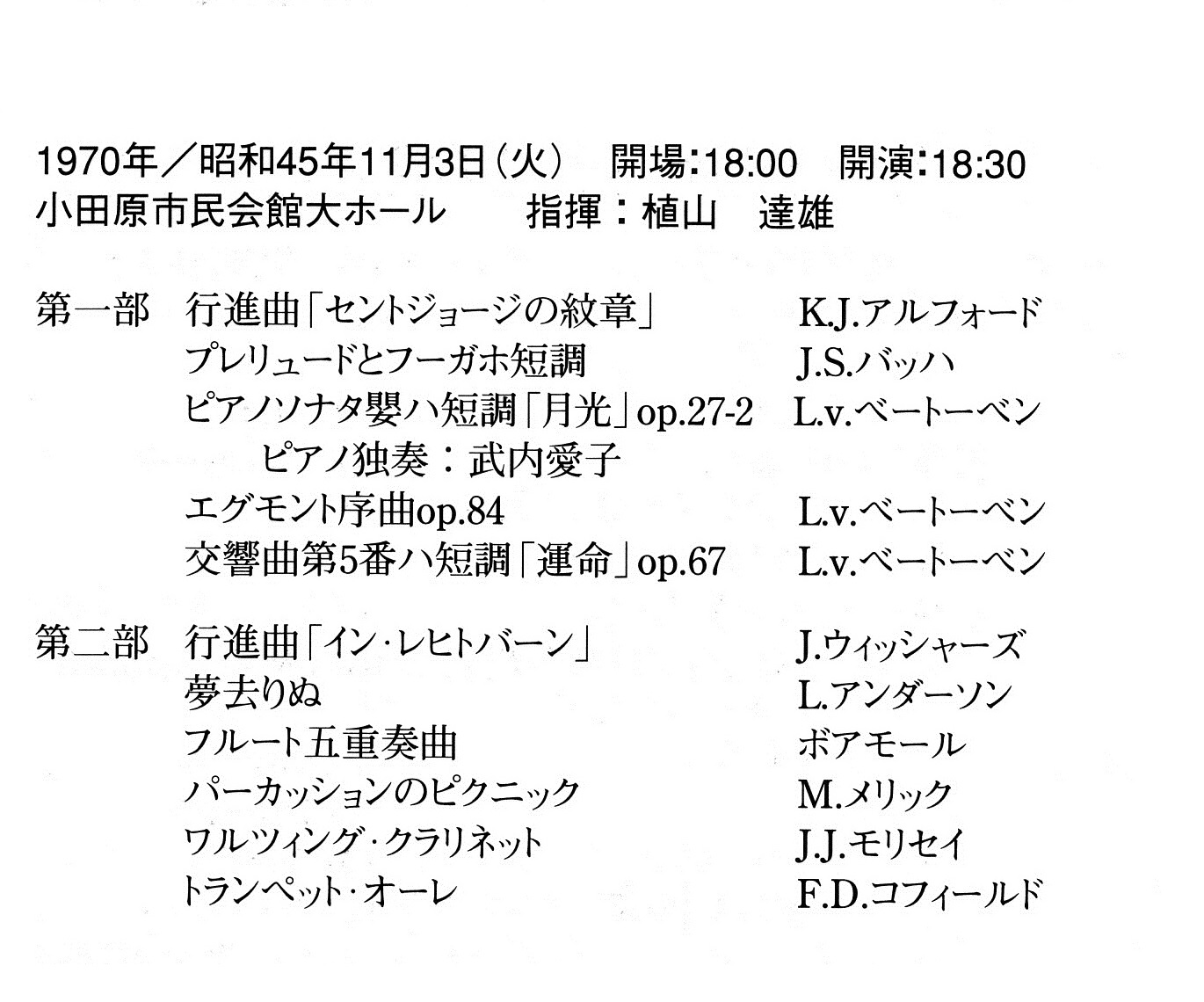 1970年／昭和45年11月3日（火） 開場:18:00 開演:18:30
小田原市民会館大ホール 指揮：植山 達雄

第一部 行進曲「セントジョージの紋章」 K.J.アルフォード
プレリュードとフーガホ短調 J.S.バッハ
ピアノソナタ嬰ハ短調「月光」op.27-2 L.v.ベートーベン
ピアノ独奏：武内愛子
エグモント序曲op.84 L.v.ベートーベン
交響曲第5番ハ短調「運命」op.67 L.v.ベートーベン

第二部 行進曲「イン・レヒトバーン」 J.ウィッシャーズ
夢去りぬ L.アンダーソン
フルート五重奏曲 ボアモール
パーカッションのピクニック M.メリック
ワルツィング・クラリネット J.J.モリセイ
トランペット・オーレ F.D.コフィールド